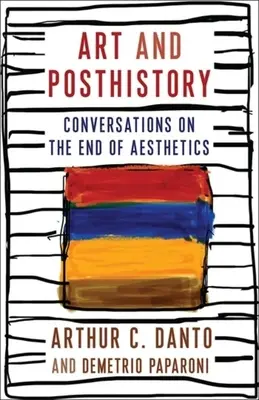 ART AND POSTHISTORY

CONVERSATIONS ON THE END OF AESTHETICS

ARTHUR C. DANTO
AND DEMETRIO PAPARONI